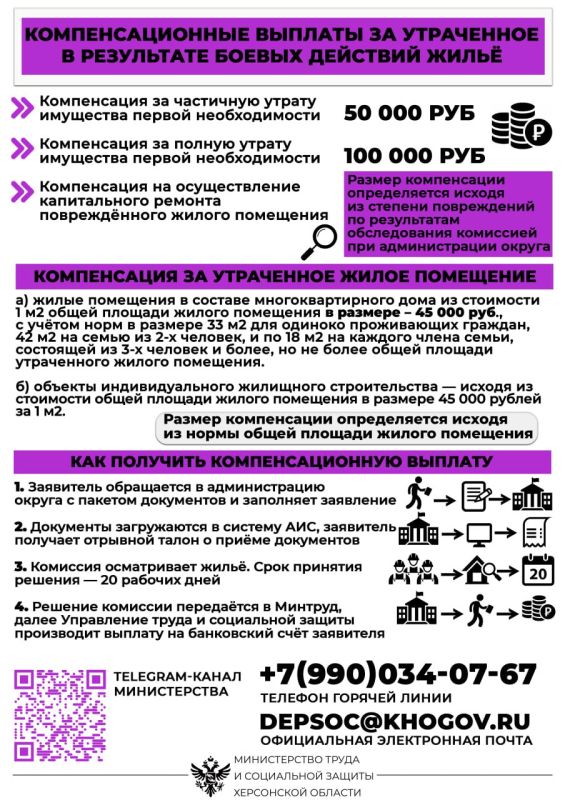 КОМПЕНСАЦИОННЫЕ ВЫПЛАТЫ ЗА УТРАЧЕННОЕ В РЕЗУЛЬТАТЕ БОЕВЫХ ДЕЙСТВИЙ ЖИЛЬЁ

Компенсация за частичную утрату имущества первой необходимости

50 000 РУБ

Компенсация за полную утрату имущества первой необходимости

100 000 РУБ

Компенсация на осуществление капитального ремонта повреждённого жилого помещения

Размер компенсации определяется исходя из степени повреждений по результатам обследования комиссией при администрации округа

КОМПЕНСАЦИЯ ЗА УТРАЧЕННОЕ ЖИЛОЕ ПОМЕЩЕНИЕ

а) жилые помещения в составе многоквартирного дома из стоимости 1 м2 общей площади жилого помещения в размере – 45 000 руб., с учётом норм в размере 33 м2 для одиноко проживающих граждан, 42 м2 на семью из 2-х человек, и по 18 м2 на каждого члена семьи, состоящей из 3-х человек и более, но не более общей площади утраченного жилого помещения.

б) объекты индивидуального жилищного строительства — исходя из стоимости общей площади жилого помещения в размере 45 000 рублей за 1 м2.

Размер компенсации определяется исходя из нормы общей площади жилого помещения

КАК ПОЛУЧИТЬ КОМПЕНСАЦИОННУЮ ВЫПЛАТУ

1. Заявитель обращается в администрацию округа с пакетом документов и заполняет заявление

2. Документы загружаются в систему АИС, заявитель получает отрывной талон о приёме документов

3. Комиссия осматривает жильё. Срок принятия решения — 20 рабочих дней

20

4. Решение комиссии передаётся в Минтруд, далее Управление труда и социальной защиты производит выплату на банковский счёт заявителя

TELEGRAM-КАНАЛ МИНИСТЕРСТВА

+7(990)034-07-67
ТЕЛЕФОН ГОРЯЧЕЙ ЛИНИИ

DEPSOC@KHOGOV.RU
ОФИЦИАЛЬНАЯ ЭЛЕКТРОННАЯ ПОЧТА

МИНИСТЕРСТВО ТРУДА И СОЦИАЛЬНОЙ ЗАЩИТЫ ХЕРСОНСКОЙ ОБЛАСТИ